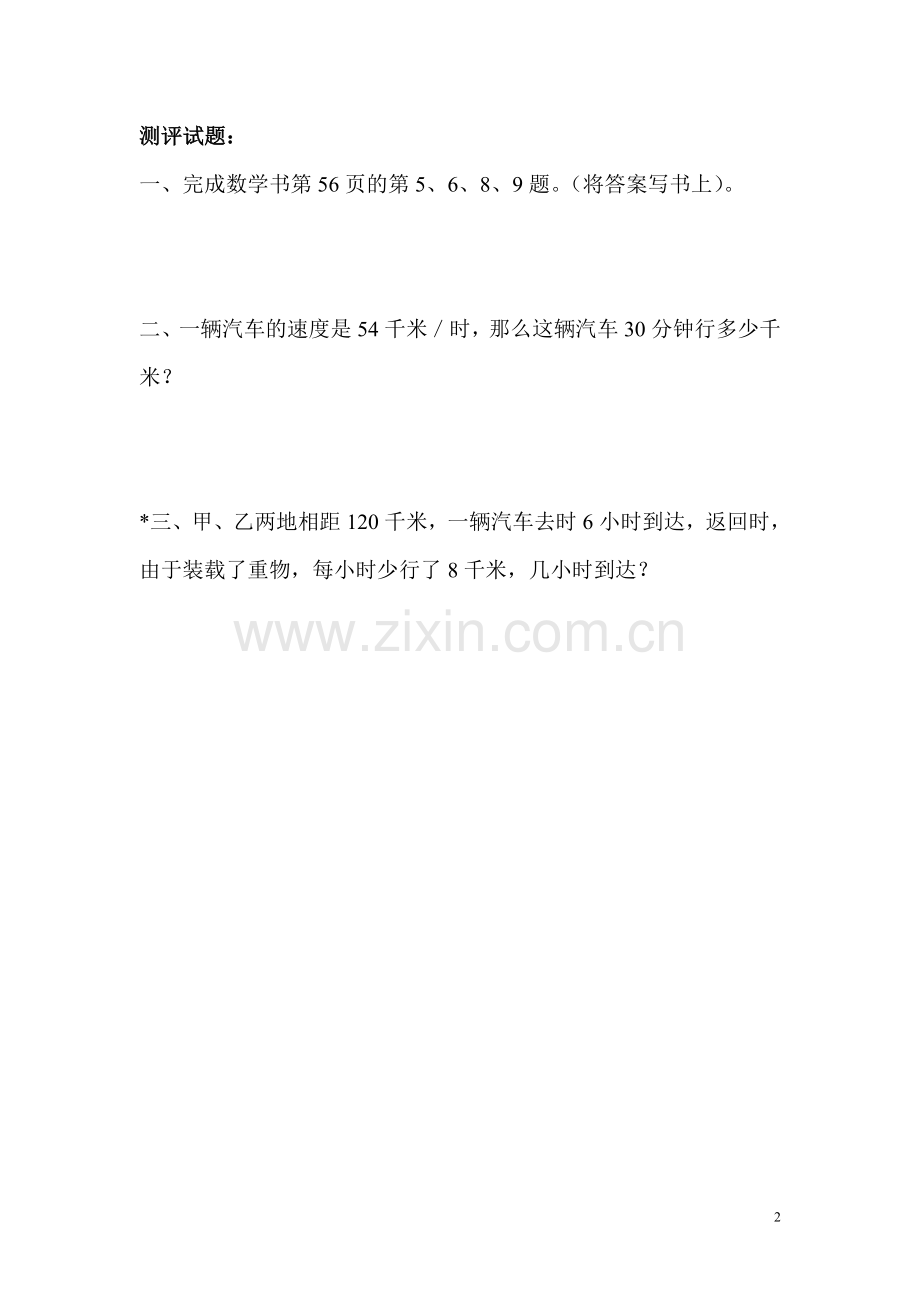 测评试题：

一、完成数学书第 56 页的第 5、6、8、9 题。（将答案写书上）。

二、一辆汽车的速度是 54 千米 / 时，那么这辆汽车 30 分钟行多少千米？

*三、甲、乙两地相距 120 千米，一辆汽车去时 6 小时到达，返回时，由于装载了重物，每小时少行了 8 千米，几小时到达？

www.zixin.com.cn

2